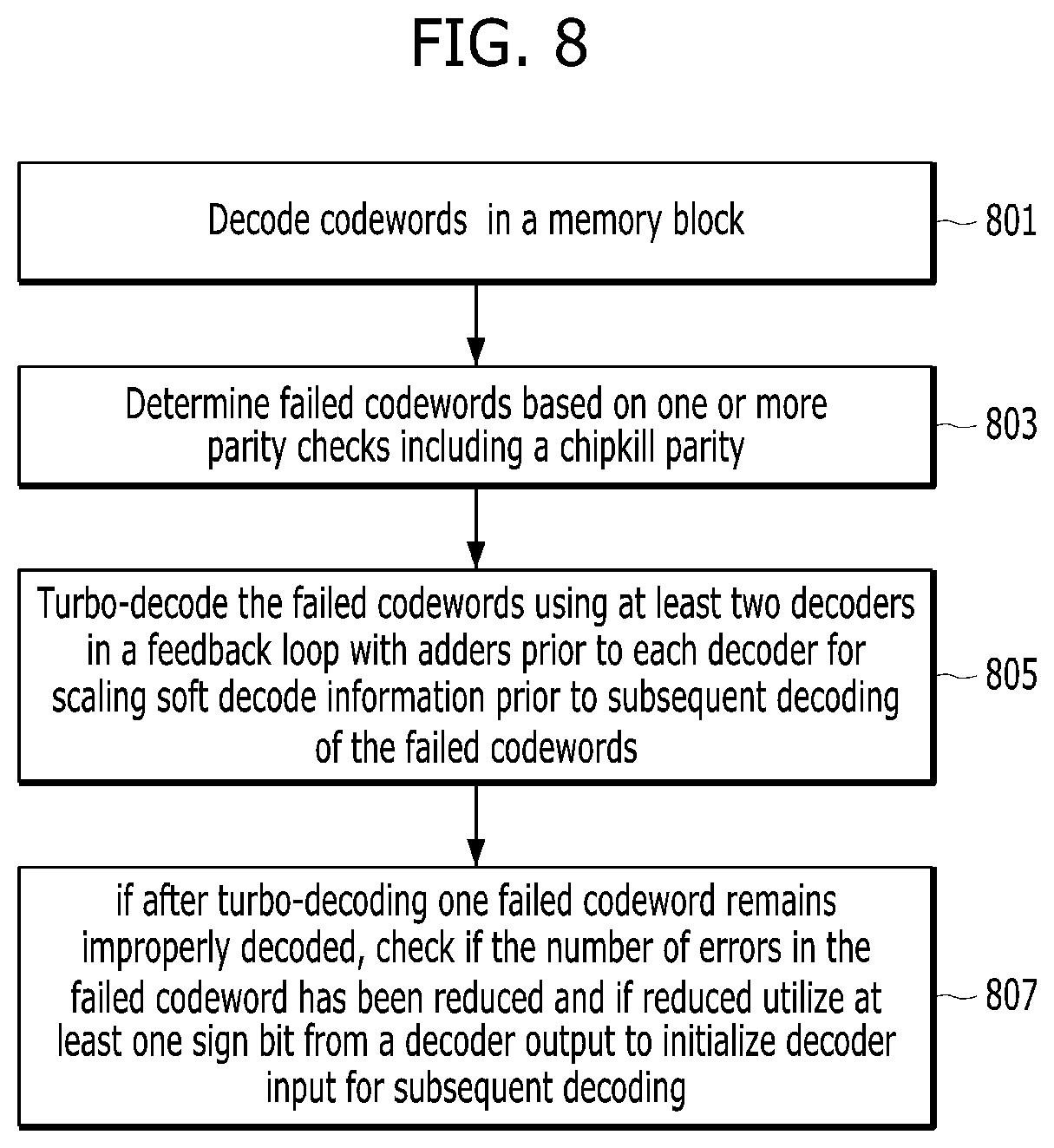 FIG. 8

Decode codewords in a memory block

801

Determine failed codewords based on one or more parity checks including a chipkill parity

803

Turbo-decode the failed codewords using at least two decoders in a feedback loop with adders prior to each decoder for scaling soft decode information prior to subsequent decoding of the failed codewords

805

if after turbo-decoding one failed codeword remains improperly decoded, check if the number of errors in the failed codeword has been reduced and if reduced utilize at least one sign bit from a decoder output to initialize decoder input for subsequent decoding

807